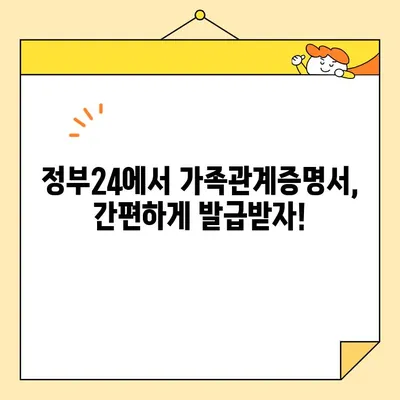 정부24에서 가족관계증명서,
간편하게 발급받자!